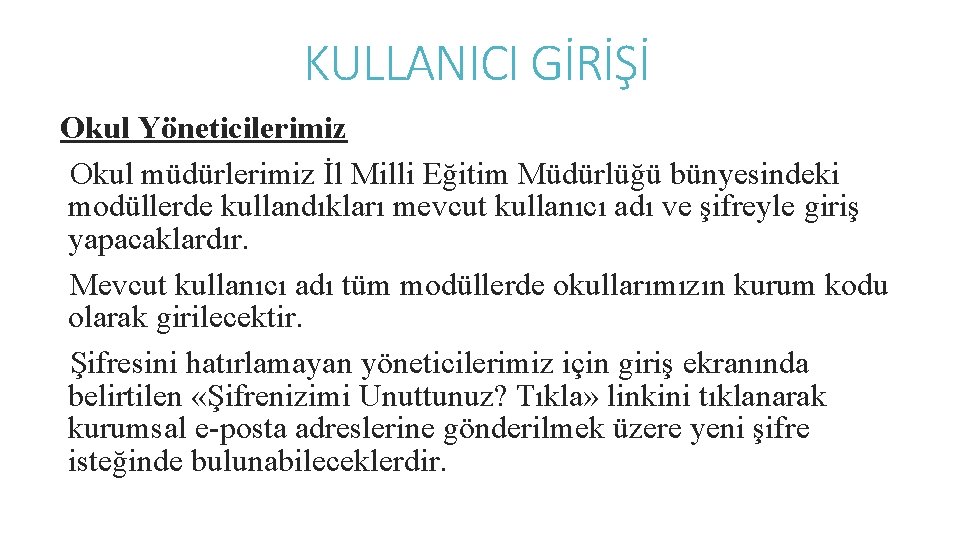 KULLANICI GİRİŞİ

Okul Yöneticilerimiz

Okul müdürlerimiz İl Milli Eğitim Müdürlüğü bünyesindeki modüllerde kullandıkları mevcut kullanıcı adı ve şifreyle giriş yapacaklardır.

Mevcut kullanıcı adı tüm modüllerde okullarımızın kurum kodu olarak girilecektir.

Şifresini hatırlamayan yöneticilerimiz için giriş ekranında belirtilen «Şifrenizimi Unuttunuz? Tıkla» linkini tıklanarak kurumsal e-posta adreslerine gönderilmek üzere yeni şifre isteğinde bulunabileceklerdir.